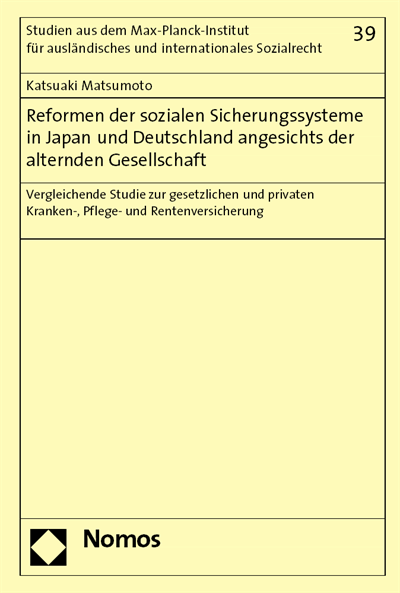 Studien aus dem Max-Planck-Institut für ausländisches und internationales Sozialrecht

39

Katsuaki Matsumoto

Reformen der sozialen Sicherungssysteme in Japan und Deutschland angesichts der alternden Gesellschaft

Vergleichende Studie zur gesetzlichen und privaten Kranken-, Pflege- und Rentenversicherung

Nomos